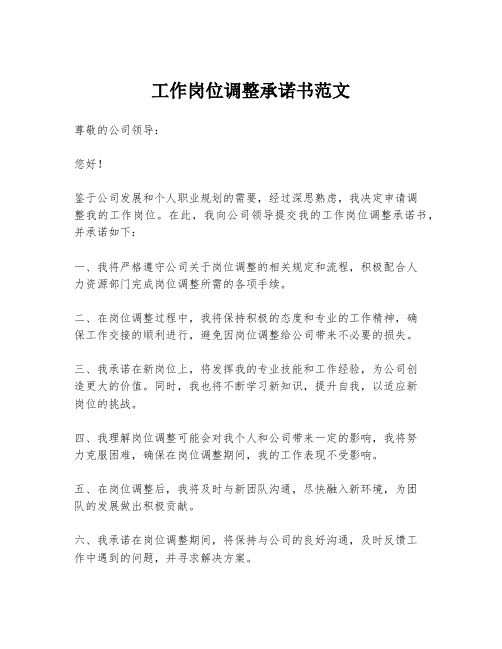 工作岗位调整承诺书范文

尊敬的公司领导：

您好！

鉴于公司发展和个人职业规划的需要，经过深思熟虑，我决定申请调整我的工作岗位。在此，我向公司领导提交我的工作岗位调整承诺书，并承诺如下：

一、我将严格遵守公司关于岗位调整的相关规定和流程，积极配合人力资源部门完成岗位调整所需的各项手续。

二、在岗位调整过程中，我将保持积极的态度和专业的工作精神，确保工作交接的顺利进行，避免因岗位调整给公司带来不必要的损失。

三、我承诺在新岗位上，将发挥我的专业技能和工作经验，为公司创造更大的价值。同时，我也将不断学习新知识，提升自我，以适应新岗位的挑战。

四、我理解岗位调整可能会对我个人和公司带来一定的影响，我将努力克服困难，确保在岗位调整期间，我的工作表现不受影响。

五、在岗位调整后，我将及时与新团队沟通，尽快融入新环境，为团队的发展做出积极贡献。

六、我承诺在岗位调整期间，将保持与公司的良好沟通，及时反馈工作中遇到的问题，并寻求解决方案。